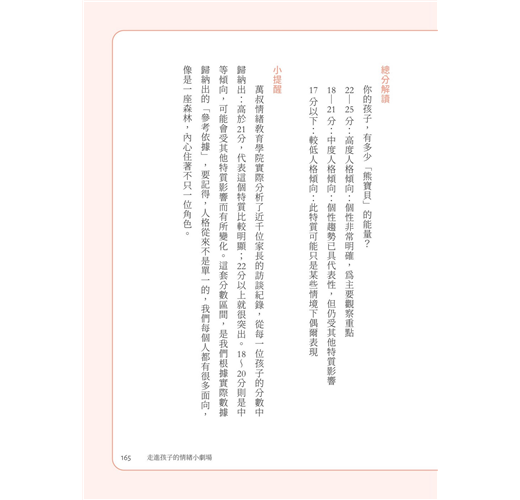 總分解讀

你的孩子，有多少「熊寶貝」的能量？

22—25分：高度人格傾向：個性非常明確，爲主要觀察重點

18—21分：中度人格傾向：個性趨勢已具代表性，但仍受其他特質影響

17分以下：較低人格傾向：此特質可能只是某些情境下偶爾表現

小提醒

萬叔情緒教育學院實際分析了近千位家長的訪談紀錄，從每一位孩子的分數中歸納出：高於21分，代表這個特質比較明顯；22分以上就很突出。18～20分則是中等傾向，可能會受其他特質影響而有所變化。這套分數區間，是我們根據實際數據歸納出的「參考依據」，要記得，人格從來不是單一的，我們每個人都有很多面向，像是一座森林，內心住著不只一位角色。

165 走進孩子的情緒小劇場